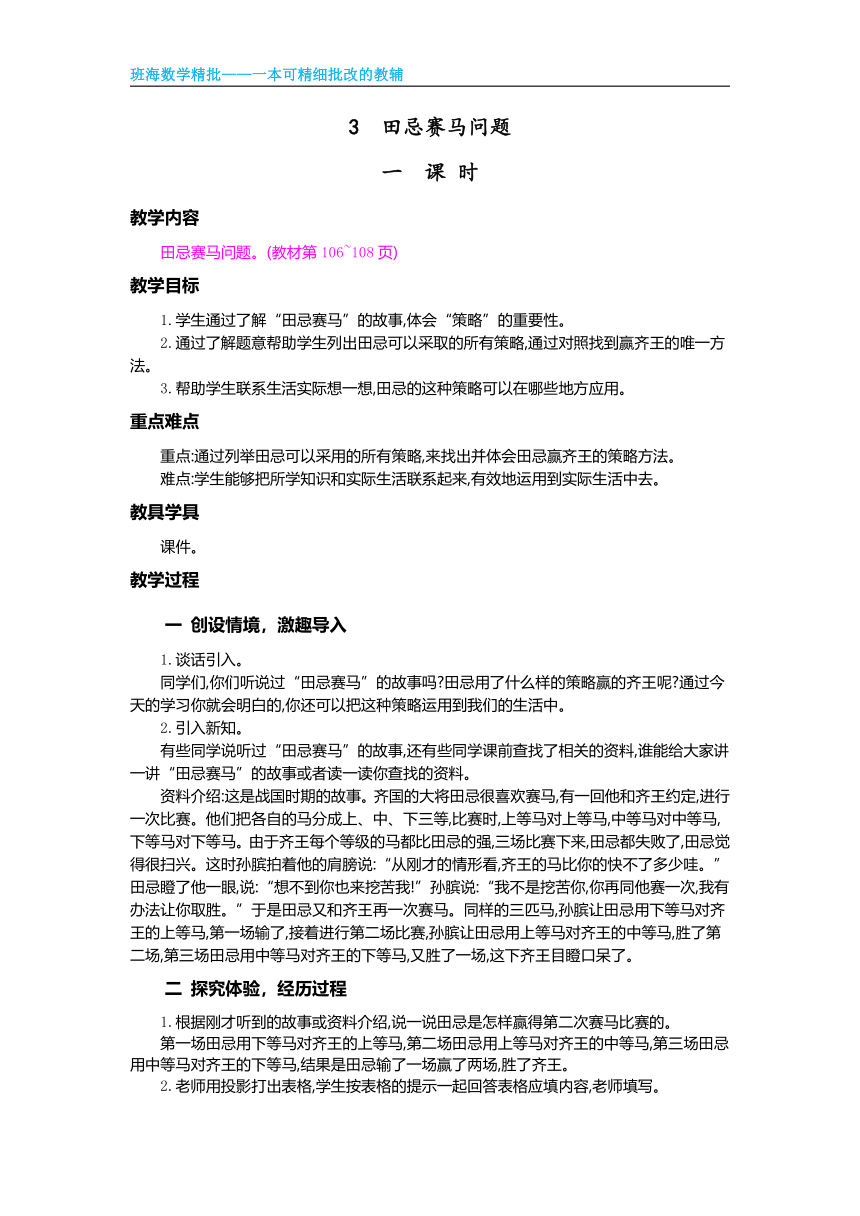 班海数学精批——一本可精细批改的教辅

3　田忌赛马问题

一　课　时

教学内容

田忌赛马问题。(教材第 106~108 页)

教学目标

1. 学生通过了解“田忌赛马”的故事,体会“策略”的重要性。
2. 通过了解题意帮助学生列出田忌可以采取的所有策略,通过对照找到赢齐王的唯一方法。
3. 帮助学生联系生活实际想一想,田忌的这种策略可以在哪些地方应用。

重点难点

重点:通过列举田忌可以采用的所有策略,来找出并体会田忌赢齐王的策略方法。
难点:学生能够把所学知识和实际生活联系起来,有效地运用到实际生活中去。

教具学具

课件。

教学过程

一 创设情境，激趣导入

1. 谈话引入。
同学们,你们听说过“田忌赛马”的故事吗?田忌用了什么样的策略赢的齐王呢?通过今天的学习你就会明白的,你还可以把这种策略运用到我们的生活中。
2. 引入新知。
有些同学说听过“田忌赛马”的故事,还有些同学课前查找了相关的资料,谁能给大家讲一讲“田忌赛马”的故事或者读一读你查找的资料。
资料介绍:这是战国时期的故事。齐国的大将田忌很喜欢赛马,有一回他和齐王约定,进行一次比赛。他们把各自的马分成上、中、下三等,比赛时,上等马对上等马,中等马对中等马,下等马对下等马。由于齐王每个等级的马都比田忌的强,三场比赛下来,田忌都失败了,田忌觉得很扫兴。这时孙膑拍着他的肩膀说:“从刚才的情形看,齐王的马比你的快不了多少哇。”田忌瞪了他一眼,说:“想不到你也来挖苦我!”孙膑说:“我不是挖苦你,你再同他赛一次,我有办法让你取胜。”于是田忌又和齐王再一次赛马。同样的三匹马,孙膑让田忌用下等马对齐王的上等马,第一场输了,接着进行第二场比赛,孙膑让田忌用上等马对齐王的中等马,胜了第二场,第三场田忌用中等马对齐王的下等马,又胜了一场,这下齐王目瞪口呆了。

二 探究体验，经历过程

1. 根据刚才听到的故事或资料介绍,说一说田忌是怎样赢得第二次赛马比赛的。
第一场田忌用下等马对齐王的上等马,第二场田忌用上等马对齐王的中等马,第三场田忌用中等马对齐王的下等马,结果是田忌输了一场赢了两场,胜了齐王。
2. 老师用投影打出表格,学生按表格的提示一起回答表格应填内容,老师填写。